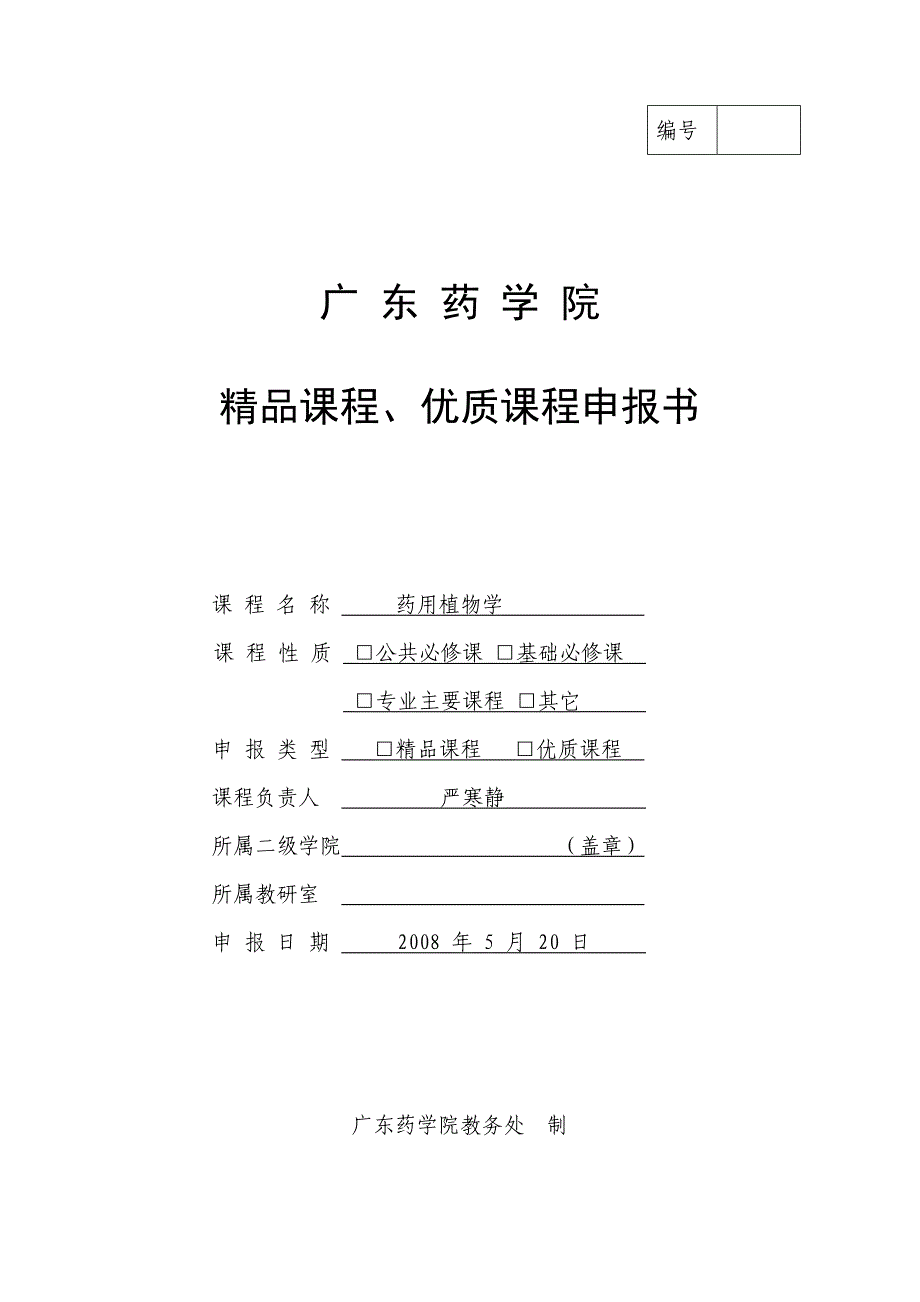 | 编号 |  |
|---|---|

广 东 药 学 院

精品课程、优质课程申报书

课 程 名 称 药用植物学

课 程 性 质 □公共必修课 □基础必修课

□专业主要课程 □其它

申 报 类 型 □精品课程 □优质课程

课程负责人 严寒静

所属二级学院 （盖章）

所属教研室

申 报 日 期 2008 年 5 月 20 日

广东药学院教务处 制